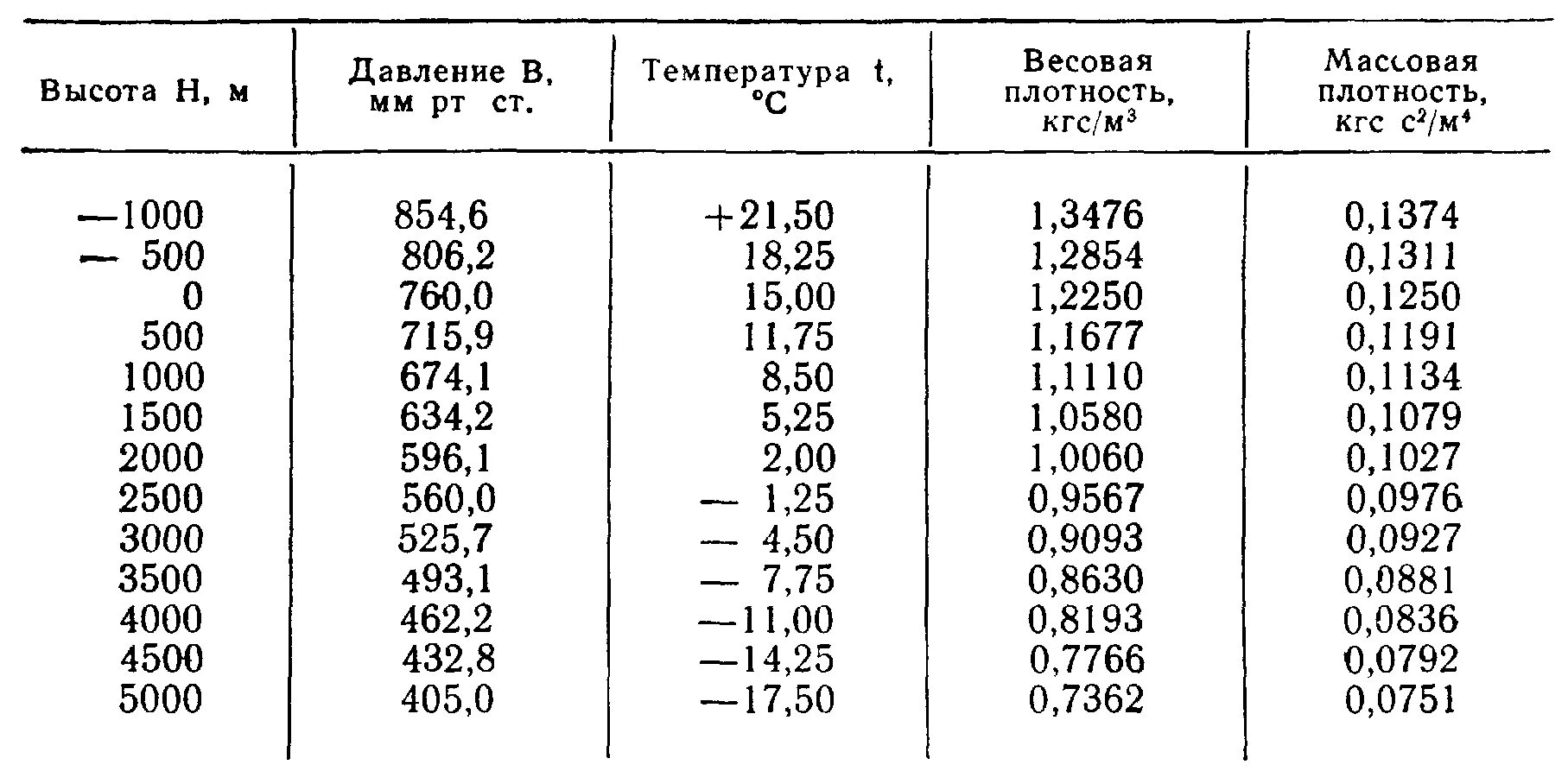 | Высота H, м | Давление B, мм рт ст. | Температура t, °C | Весовая плотность, кгс/м$^3$ | Массовая плотность, кгс с$^2$/м$^4$ |
|---|---|---|---|---|
| —1000 | 854,6 | +21,50 | 1,3476 | 0,1374 |
| — 500 | 806,2 | 18,25 | 1,2854 | 0,1311 |
| 0 | 760,0 | 15,00 | 1,2250 | 0,1250 |
| 500 | 715,9 | 11,75 | 1,1677 | 0,1191 |
| 1000 | 674,1 | 8,50 | 1,1110 | 0,1134 |
| 1500 | 634,2 | 5,25 | 1,0580 | 0,1079 |
| 2000 | 596,1 | 2,00 | 1,0060 | 0,1027 |
| 2500 | 560,0 | — 1,25 | 0,9567 | 0,0976 |
| 3000 | 525,7 | — 4,50 | 0,9093 | 0,0927 |
| 3500 | 493,1 | — 7,75 | 0,8630 | 0,0881 |
| 4000 | 462,2 | —11,00 | 0,8193 | 0,0836 |
| 4500 | 432,8 | —14,25 | 0,7766 | 0,0792 |
| 5000 | 405,0 | —17,50 | 0,7362 | 0,0751 |